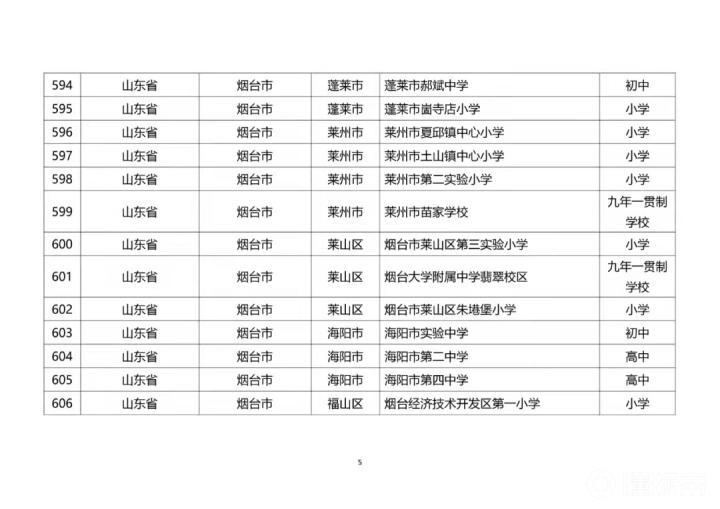 | 594 | 山东省 | 烟台市 | 蓬莱市 | 蓬莱市郝斌中学 | 初中 |
|---|---|---|---|---|---|
| 595 | 山东省 | 烟台市 | 蓬莱市 | 蓬莱市崮寺店小学 | 小学 |
| 596 | 山东省 | 烟台市 | 莱州市 | 莱州市夏邱镇中心小学 | 小学 |
| 597 | 山东省 | 烟台市 | 莱州市 | 莱州市土山镇中心小学 | 小学 |
| 598 | 山东省 | 烟台市 | 莱州市 | 莱州市第二实验小学 | 小学 |
| 599 | 山东省 | 烟台市 | 莱州市 | 莱州市苗家学校 | 九年一贯制学校 |
| 600 | 山东省 | 烟台市 | 莱山区 | 烟台市莱山区第三实验小学 | 小学 |
| 601 | 山东省 | 烟台市 | 莱山区 | 烟台大学附属中学翡翠校区 | 九年一贯制学校 |
| 602 | 山东省 | 烟台市 | 莱山区 | 烟台市莱山区朱塂堡小学 | 小学 |
| 603 | 山东省 | 烟台市 | 海阳市 | 海阳市实验中学 | 初中 |
| 604 | 山东省 | 烟台市 | 海阳市 | 海阳市第二中学 | 高中 |
| 605 | 山东省 | 烟台市 | 海阳市 | 海阳市第四中学 | 高中 |
| 606 | 山东省 | 烟台市 | 福山区 | 烟台经济技术开发区第一小学 | 小学 |

5